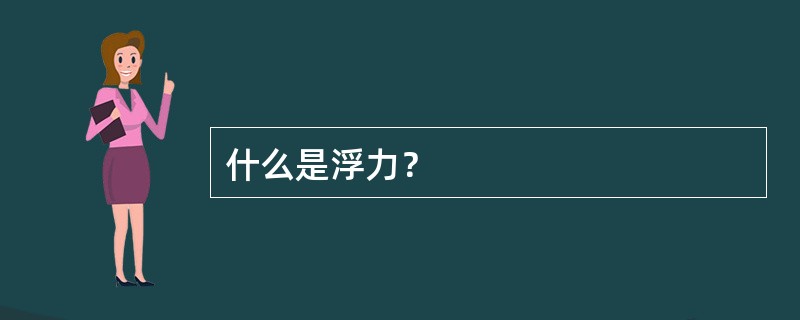 什么是浮力？